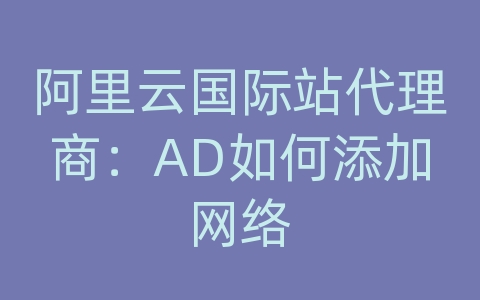 阿里云国际站代理商：AD如何添加网络